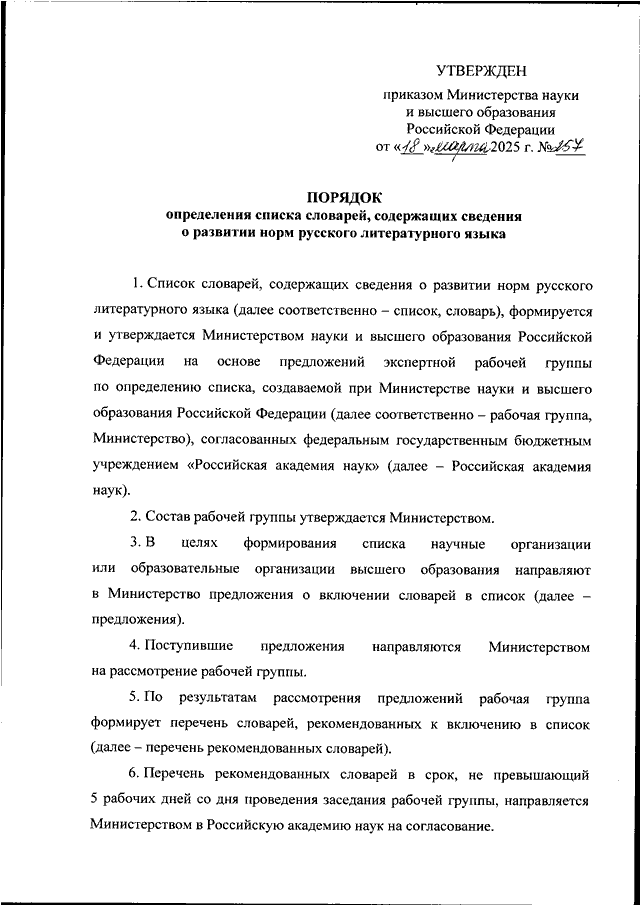 УТВЕРЖДЕН
приказом Министерства науки и высшего образования Российской Федерации
от «18» марта 2025 г. № 257

ПОРЯДОК
определения списка словарей, содержащих сведения о развитии норм русского литературного языка

1. Список словарей, содержащих сведения о развитии норм русского литературного языка (далее соответственно – список, словарь), формируется и утверждается Министерством науки и высшего образования Российской Федерации на основе предложений экспертной рабочей группы по определению списка, создаваемой при Министерстве науки и высшего образования Российской Федерации (далее соответственно – рабочая группа, Министерство), согласованных федеральным государственным бюджетным учреждением «Российская академия наук» (далее – Российская академия наук).

2. Состав рабочей группы утверждается Министерством.

3. В целях формирования списка научные организации или образовательные организации высшего образования направляют в Министерство предложения о включении словарей в список (далее – предложения).

4. Поступившие предложения направляются Министерством на рассмотрение рабочей группы.

5. По результатам рассмотрения предложений рабочая группа формирует перечень словарей, рекомендованных к включению в список (далее – перечень рекомендованных словарей).

6. Перечень рекомендованных словарей в срок, не превышающий 5 рабочих дней со дня проведения заседания рабочей группы, направляется Министерством в Российскую академию наук на согласование.